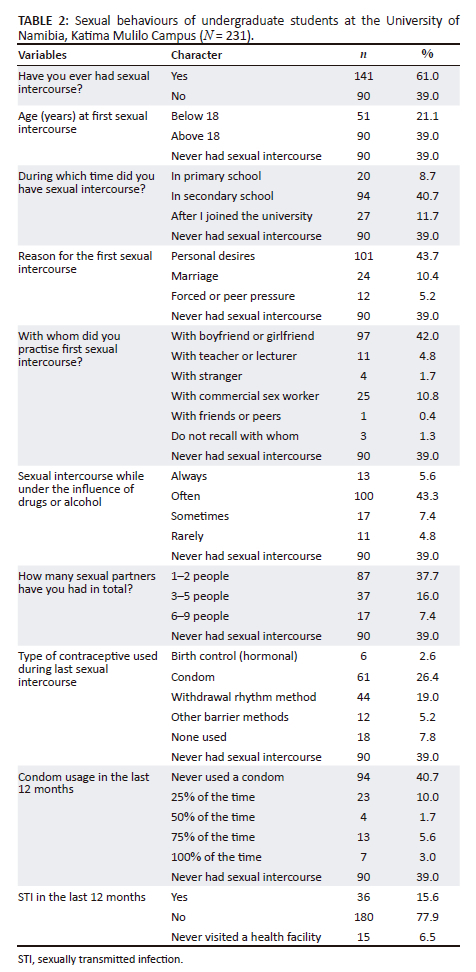 **TABLE 2:** Sexual behaviours of undergraduate students at the University of Namibia, Katima Mulilo Campus ($N = 231$).

| Variables | Character | $n$ | % |
|---|---|---|---|
| Have you ever had sexual intercourse? | Yes | 141 | 61.0 |
| | No | 90 | 39.0 |
| Age (years) at first sexual intercourse | Below 18 | 51 | 21.1 |
| | Above 18 | 90 | 39.0 |
| | Never had sexual intercourse | 90 | 39.0 |
| During which time did you have sexual intercourse? | In primary school | 20 | 8.7 |
| | In secondary school | 94 | 40.7 |
| | After I joined the university | 27 | 11.7 |
| | Never had sexual intercourse | 90 | 39.0 |
| Reason for the first sexual intercourse | Personal desires | 101 | 43.7 |
| | Marriage | 24 | 10.4 |
| | Forced or peer pressure | 12 | 5.2 |
| | Never had sexual intercourse | 90 | 39.0 |
| With whom did you practise first sexual intercourse? | With boyfriend or girlfriend | 97 | 42.0 |
| | With teacher or lecturer | 11 | 4.8 |
| | With stranger | 4 | 1.7 |
| | With commercial sex worker | 25 | 10.8 |
| | With friends or peers | 1 | 0.4 |
| | Do not recall with whom | 3 | 1.3 |
| | Never had sexual intercourse | 90 | 39.0 |
| Sexual intercourse while under the influence of drugs or alcohol | Always | 13 | 5.6 |
| | Often | 100 | 43.3 |
| | Sometimes | 17 | 7.4 |
| | Rarely | 11 | 4.8 |
| | Never had sexual intercourse | 90 | 39.0 |
| How many sexual partners have you had in total? | 1–2 people | 87 | 37.7 |
| | 3–5 people | 37 | 16.0 |
| | 6–9 people | 17 | 7.4 |
| | Never had sexual intercourse | 90 | 39.0 |
| Type of contraceptive used during last sexual intercourse | Birth control (hormonal) | 6 | 2.6 |
| | Condom | 61 | 26.4 |
| | Withdrawal rhythm method | 44 | 19.0 |
| | Other barrier methods | 12 | 5.2 |
| | None used | 18 | 7.8 |
| | Never had sexual intercourse | 90 | 39.0 |
| Condom usage in the last 12 months | Never used a condom | 94 | 40.7 |
| | 25% of the time | 23 | 10.0 |
| | 50% of the time | 4 | 1.7 |
| | 75% of the time | 13 | 5.6 |
| | 100% of the time | 7 | 3.0 |
| | Never had sexual intercourse | 90 | 39.0 |
| STI in the last 12 months | Yes | 36 | 15.6 |
| | No | 180 | 77.9 |
| | Never visited a health facility | 15 | 6.5 |

STI, sexually transmitted infection.